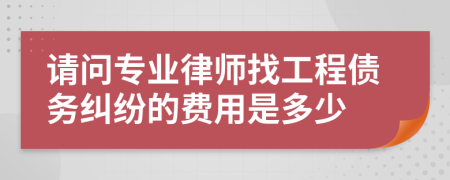 请问专业律师找工程债务纠纷的费用是多少